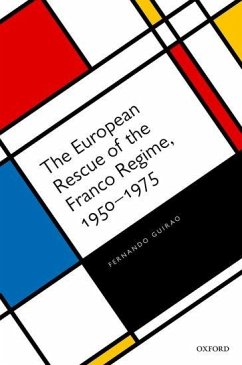 The European Rescue of the Franco Regime, 1950–1975

FERNANDO GUIRAO

OXFORD